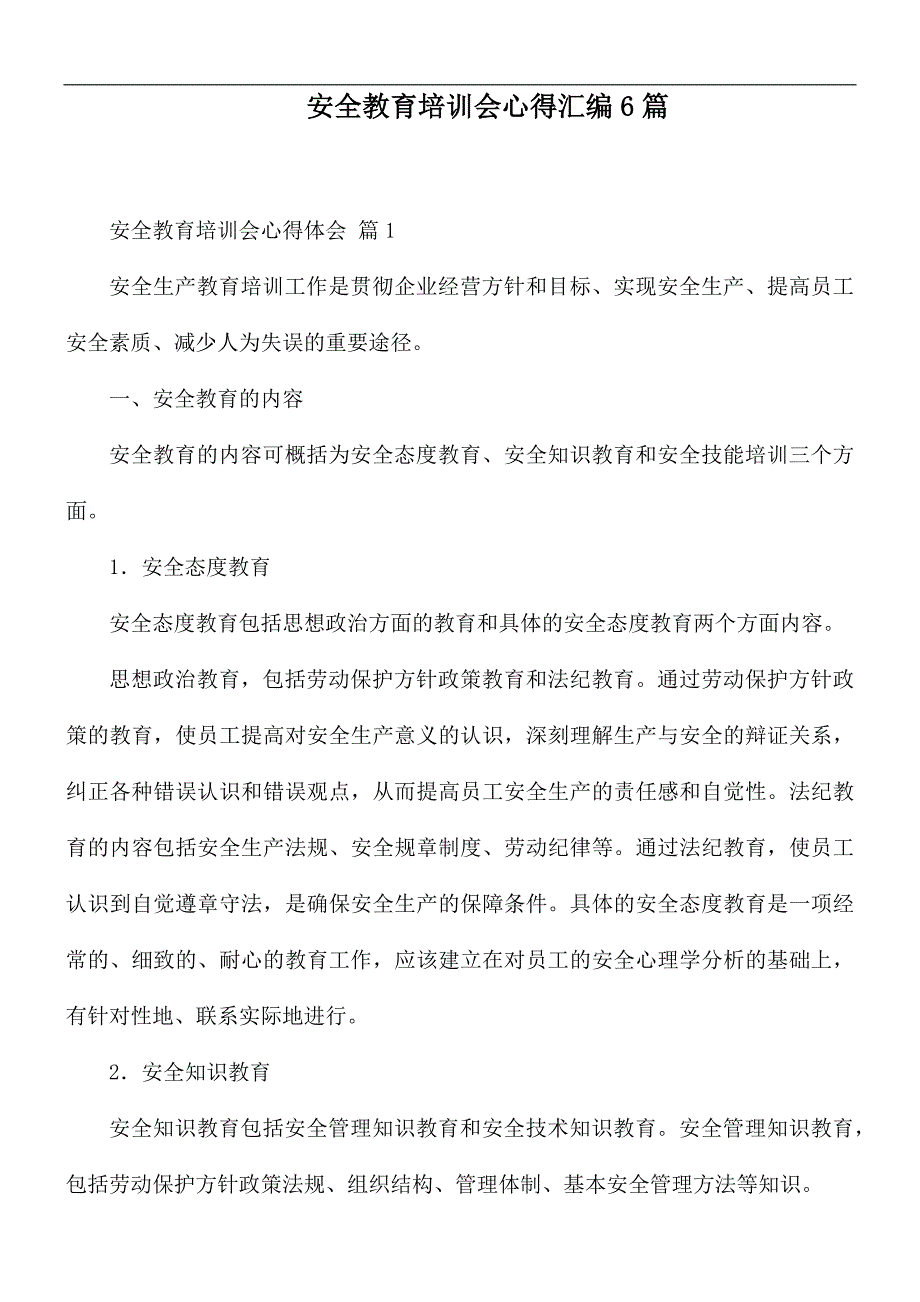 安全教育培训会心得汇编6篇

安全教育培训会心得体会 篇1

安全生产教育培训工作是贯彻企业经营方针和目标、实现安全生产、提高员工安全素质、减少人为失误的重要途径。

一、安全教育的内容

安全教育的内容可概括为安全态度教育、安全知识教育和安全技能培训三个方面。

1．安全态度教育

安全态度教育包括思想政治方面的教育和具体的安全态度教育两个方面内容。

思想政治教育，包括劳动保护方针政策教育和法纪教育。通过劳动保护方针政策的教育，使员工提高对安全生产意义的认识，深刻理解生产与安全的辩证关系，纠正各种错误认识和错误观点，从而提高员工安全生产的责任感和自觉性。法纪教育的内容包括安全生产法规、安全规章制度、劳动纪律等。通过法纪教育，使员工认识到自觉遵章守法，是确保安全生产的保障条件。具体的安全态度教育是一项经常的、细致的、耐心的教育工作，应该建立在对员工的安全心理学分析的基础上，有针对性地、联系实际地进行。

2．安全知识教育

安全知识教育包括安全管理知识教育和安全技术知识教育。安全管理知识教育，包括劳动保护方针政策法规、组织结构、管理体制、基本安全管理方法等知识。